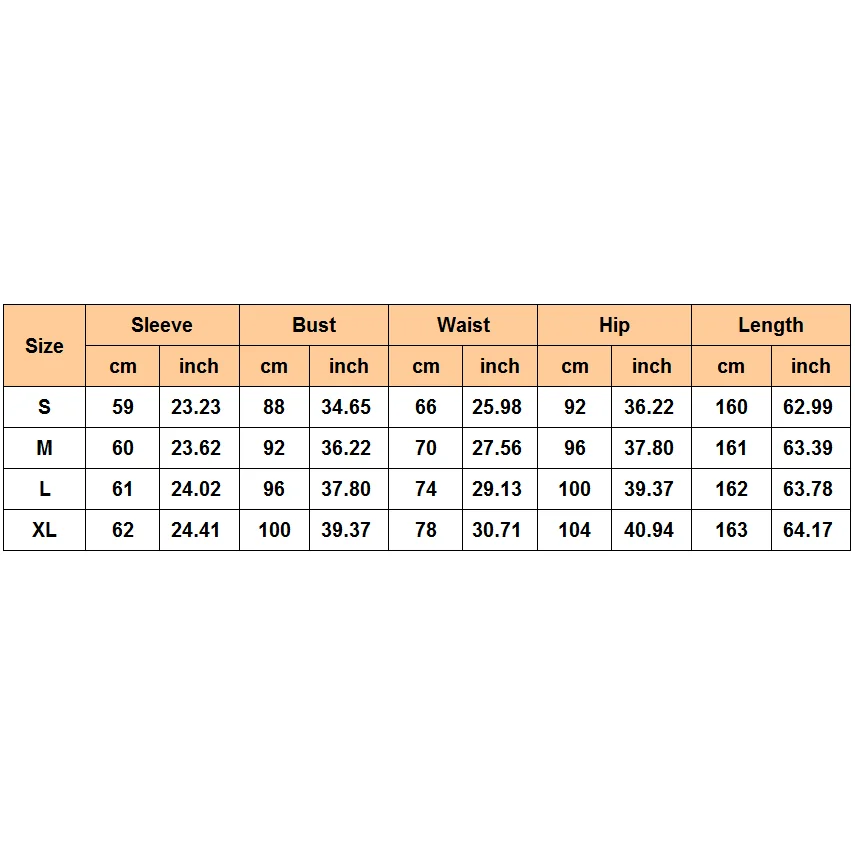 | Size | Sleeve | | Bust | | Waist | | Hip | | Length | |
|---|---|---|---|---|---|---|---|---|---|---|
| | cm | inch | cm | inch | cm | inch | cm | inch | cm | inch |
| S | 59 | 23.23 | 88 | 34.65 | 66 | 25.98 | 92 | 36.22 | 160 | 62.99 |
| M | 60 | 23.62 | 92 | 36.22 | 70 | 27.56 | 96 | 37.80 | 161 | 63.39 |
| L | 61 | 24.02 | 96 | 37.80 | 74 | 29.13 | 100 | 39.37 | 162 | 63.78 |
| XL | 62 | 24.41 | 100 | 39.37 | 78 | 30.71 | 104 | 40.94 | 163 | 64.17 |